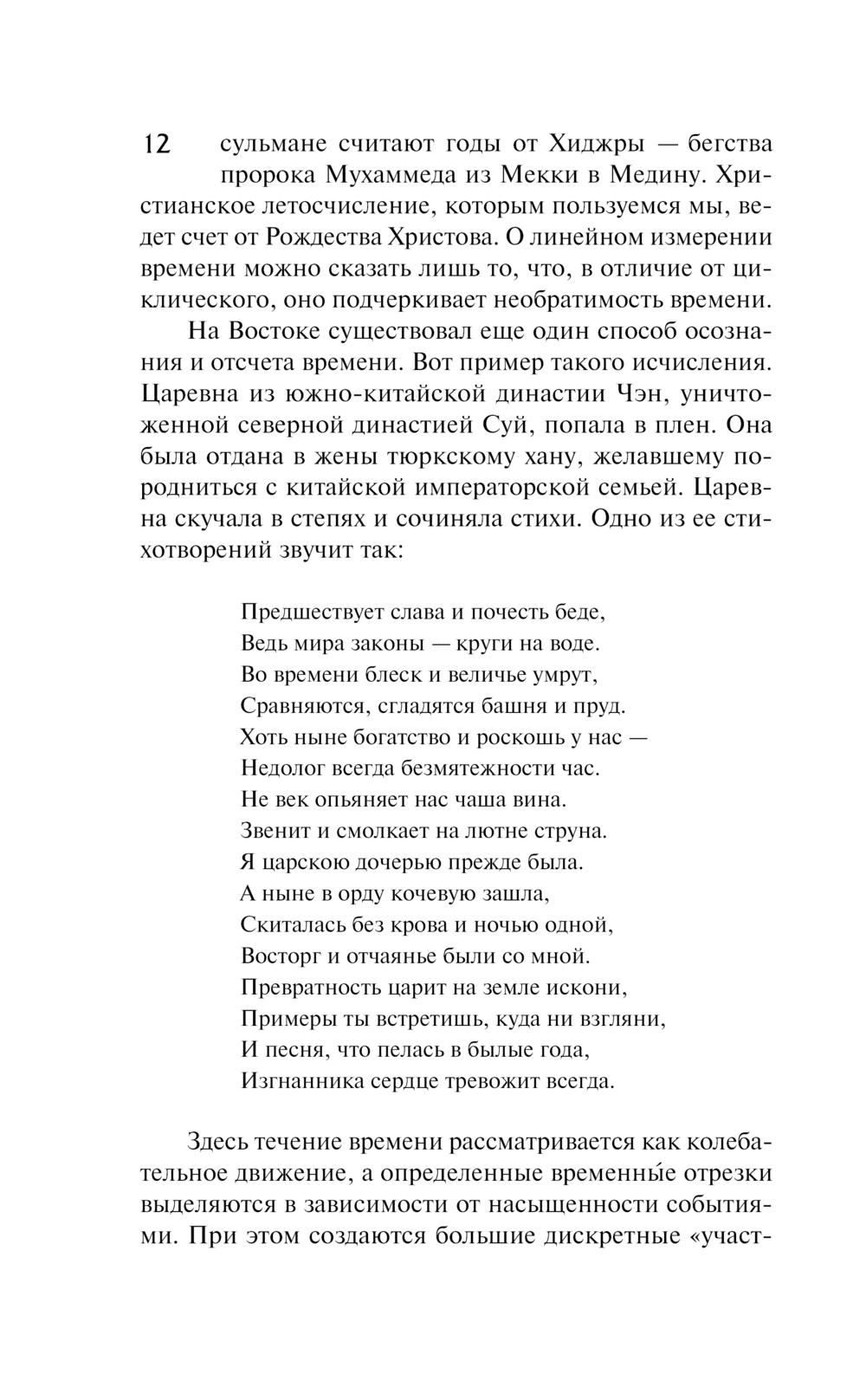 12

сульмане считают годы от Хиджры — бегства пророка Мухаммеда из Мекки в Медину. Христианское летосчисление, которым пользуемся мы, ведет счет от Рождества Христова. О линейном измерении времени можно сказать лишь то, что, в отличие от циклического, оно подчеркивает необратимость времени.

На Востоке существовал еще один способ осознания и отсчета времени. Вот пример такого исчисления. Царевна из южно-китайской династии Чэн, уничтоженной северной династией Суй, попала в плен. Она была отдана в жены тюркскому хану, желавшему породниться с китайской императорской семьей. Царевна скучала в степях и сочиняла стихи. Одно из ее стихотворений звучит так:

Предшествует слава и почесть беде,
Ведь мира законы — круги на воде.
Во времени блеск и величье умрут,
Сравняются, сгладятся башня и пруд.
Хоть ныне богатство и роскошь у нас —
Недолог всегда безмятежности час.
Не век опьяняет нас чаша вина.
Звенит и смолкает на лютне струна.
Я царскою дочерью прежде была.
А ныне в орду кочевую зашла,
Скиталась без крова и ночью одной,
Восторг и отчаянье были со мной.
Превратность царит на земле искони,
Примеры ты встретишь, куда ни взгляни,
И песня, что пелась в былые года,
Изгнанника сердце тревожит всегда.

Здесь течение времени рассматривается как колебательное движение, а определенные временны́е отрезки выделяются в зависимости от насыщенности событиями. При этом создаются большие дискретные «участ-